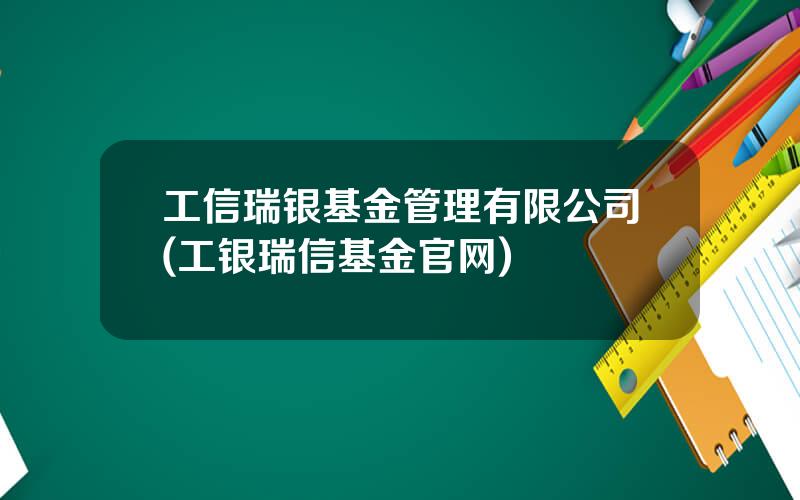 工信瑞银基金管理有限公司(工银瑞信基金官网)